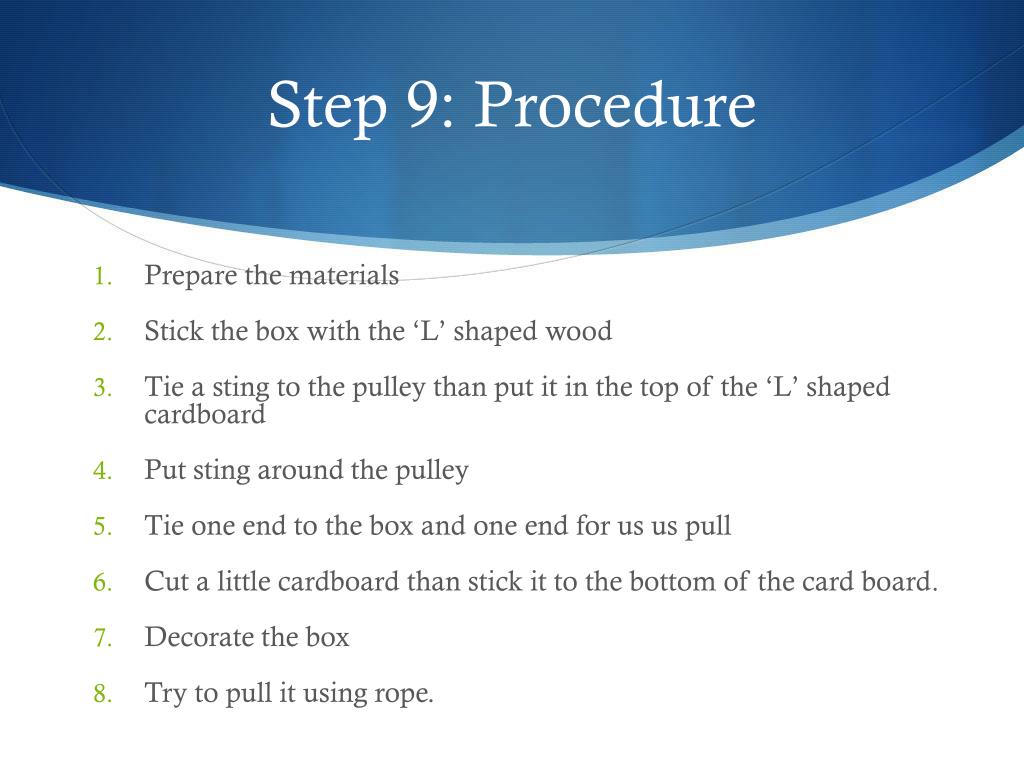 Step 9: Procedure

1. Prepare the materials
2. Stick the box with the ‘L’ shaped wood
3. Tie a sting to the pulley than put it in the top of the ‘L’ shaped cardboard
4. Put sting around the pulley
5. Tie one end to the box and one end for us us pull
6. Cut a little cardboard than stick it to the bottom of the card board.
7. Decorate the box
8. Try to pull it using rope.